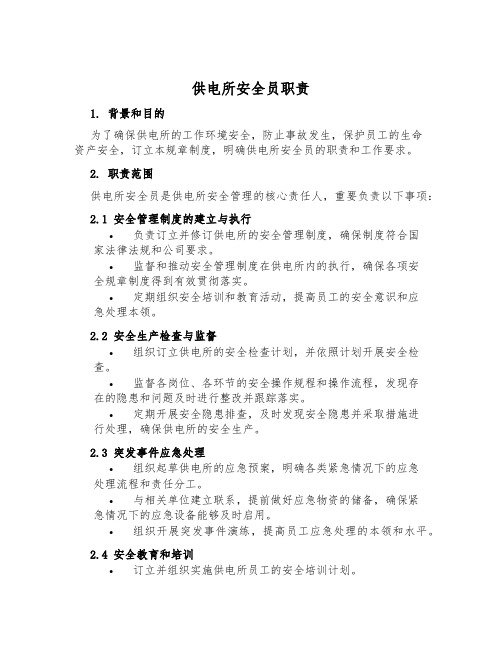 供电所安全员职责

1. 背景和目的

为了确保供电所的工作环境安全，防止事故发生，保护员工的生命资产安全，订立本规章制度，明确供电所安全员的职责和工作要求。

2. 职责范围

供电所安全员是供电所安全管理的核心责任人，重要负责以下事项：

2.1 安全管理制度的建立与执行

• 负责订立并修订供电所的安全管理制度，确保制度符合国家法律法规和公司要求。

• 监督和推动安全管理制度在供电所内的执行，确保各项安全规章制度得到有效贯彻落实。

• 定期组织安全培训和教育活动，提高员工的安全意识和应急处理本领。

2.2 安全生产检查与监督

• 组织订立供电所的安全检查计划，并依照计划开展安全检查。

• 监督各岗位、各环节的安全操作规程和操作流程，发现存在的隐患和问题及时进行整改并跟踪落实。

• 定期开展安全隐患排查，及时发现安全隐患并采取措施进行处理，确保供电所的安全生产。

2.3 突发事件应急处理

• 组织起草供电所的应急预案，明确各类紧急情况下的应急处理流程和责任分工。

• 与相关单位建立联系，提前做好应急物资的储备，确保紧急情况下的应急设备能够及时启用。

• 组织开展突发事件演练，提高员工应急处理的本领和水平。

2.4 安全教育和培训

• 订立并组织实施供电所员工的安全培训计划。